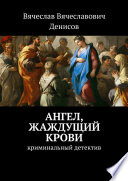 Вячеслав Вячеславович
Денисов

АНГЕЛ,
ЖАЖДУЩИЙ
КРОВИ

криминальный детектив